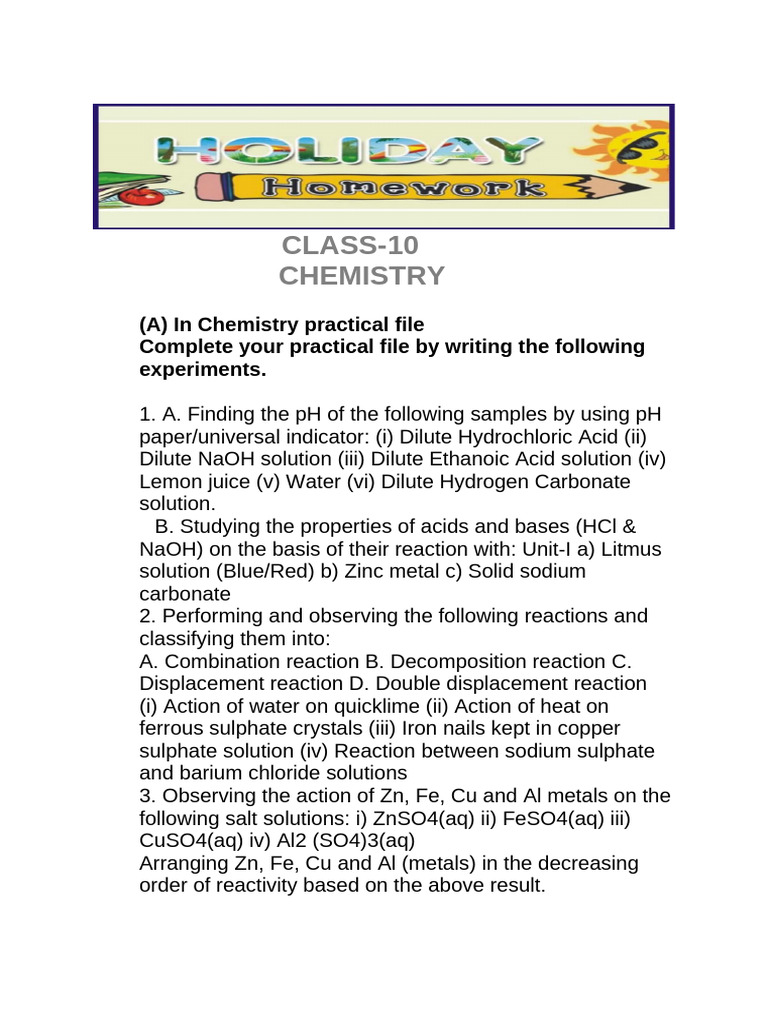 HOLIDAY
Homework

CLASS-10
CHEMISTRY

(A) In Chemistry practical file
Complete your practical file by writing the following experiments.

1. A. Finding the pH of the following samples by using pH paper/universal indicator: (i) Dilute Hydrochloric Acid (ii) Dilute NaOH solution (iii) Dilute Ethanoic Acid solution (iv) Lemon juice (v) Water (vi) Dilute Hydrogen Carbonate solution.
B. Studying the properties of acids and bases (HCl & NaOH) on the basis of their reaction with: Unit-I a) Litmus solution (Blue/Red) b) Zinc metal c) Solid sodium carbonate
2. Performing and observing the following reactions and classifying them into:
A. Combination reaction B. Decomposition reaction C. Displacement reaction D. Double displacement reaction
(i) Action of water on quicklime (ii) Action of heat on ferrous sulphate crystals (iii) Iron nails kept in copper sulphate solution (iv) Reaction between sodium sulphate and barium chloride solutions
3. Observing the action of Zn, Fe, Cu and Al metals on the following salt solutions: i) ZnSO4(aq) ii) FeSO4(aq) iii) CuSO4(aq) iv) Al2 (SO4)3(aq)
Arranging Zn, Fe, Cu and Al (metals) in the decreasing order of reactivity based on the above result.